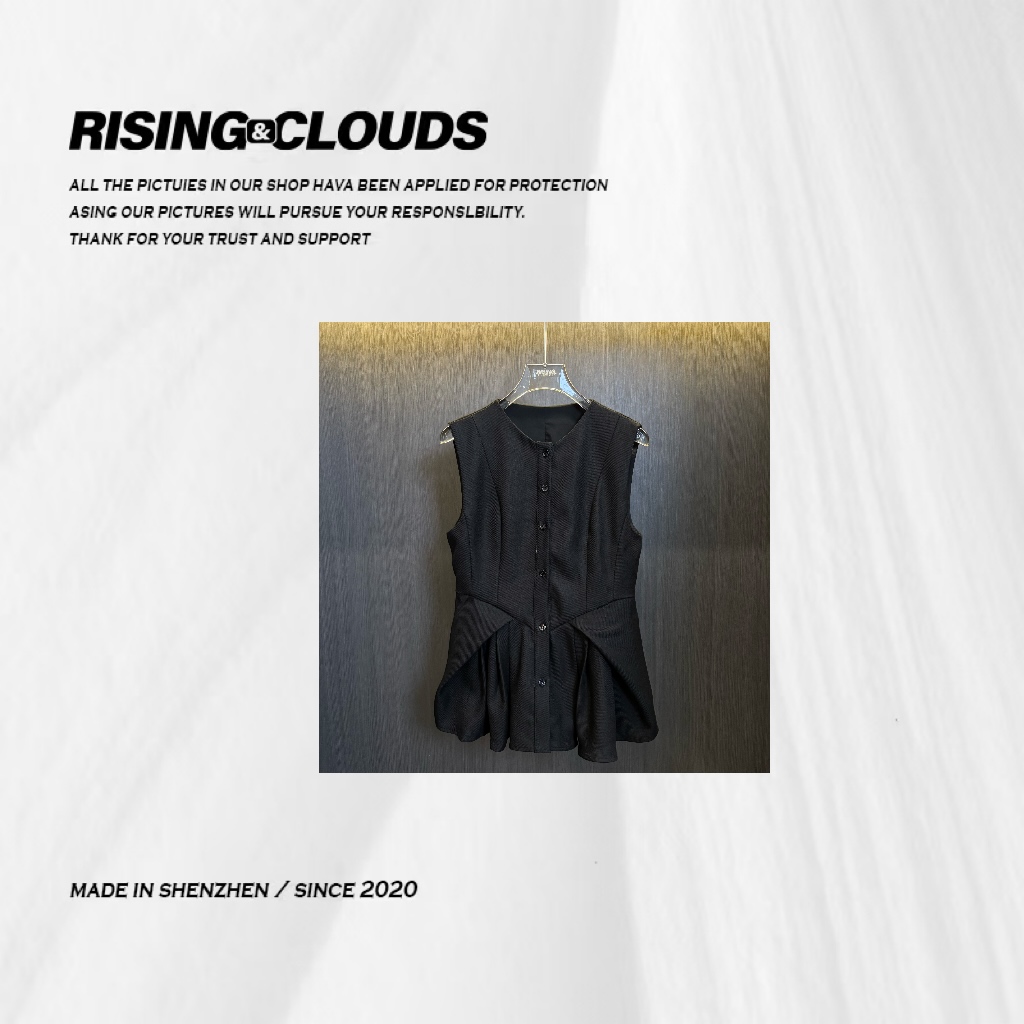 RISING&CLOUDS

ALL THE PICTUIES IN OUR SHOP HAVA BEEN APPLIED FOR PROTECTION
ASING OUR PICTURES WILL PURSUE YOUR RESPONSLBILITY.
THANK FOR YOUR TRUST AND SUPPORT

MADE IN SHENZHEN / SINCE 2020